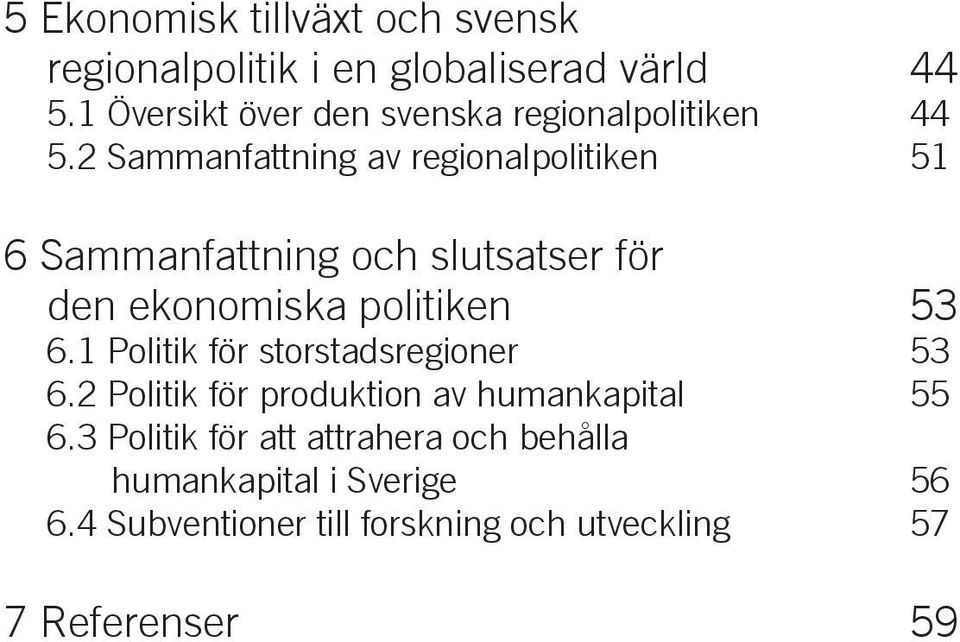 5 Ekonomisk tillväxt och svensk regionalpolitik i en globaliserad värld 44
5.1 Översikt över den svenska regionalpolitiken 44
5.2 Sammanfattning av regionalpolitiken 51

6 Sammanfattning och slutsatser för den ekonomiska politiken 53
6.1 Politik för storstadsregioner 53
6.2 Politik för produktion av humankapital 55
6.3 Politik för att attrahera och behålla humankapital i Sverige 56
6.4 Subventioner till forskning och utveckling 57

7 Referenser 59